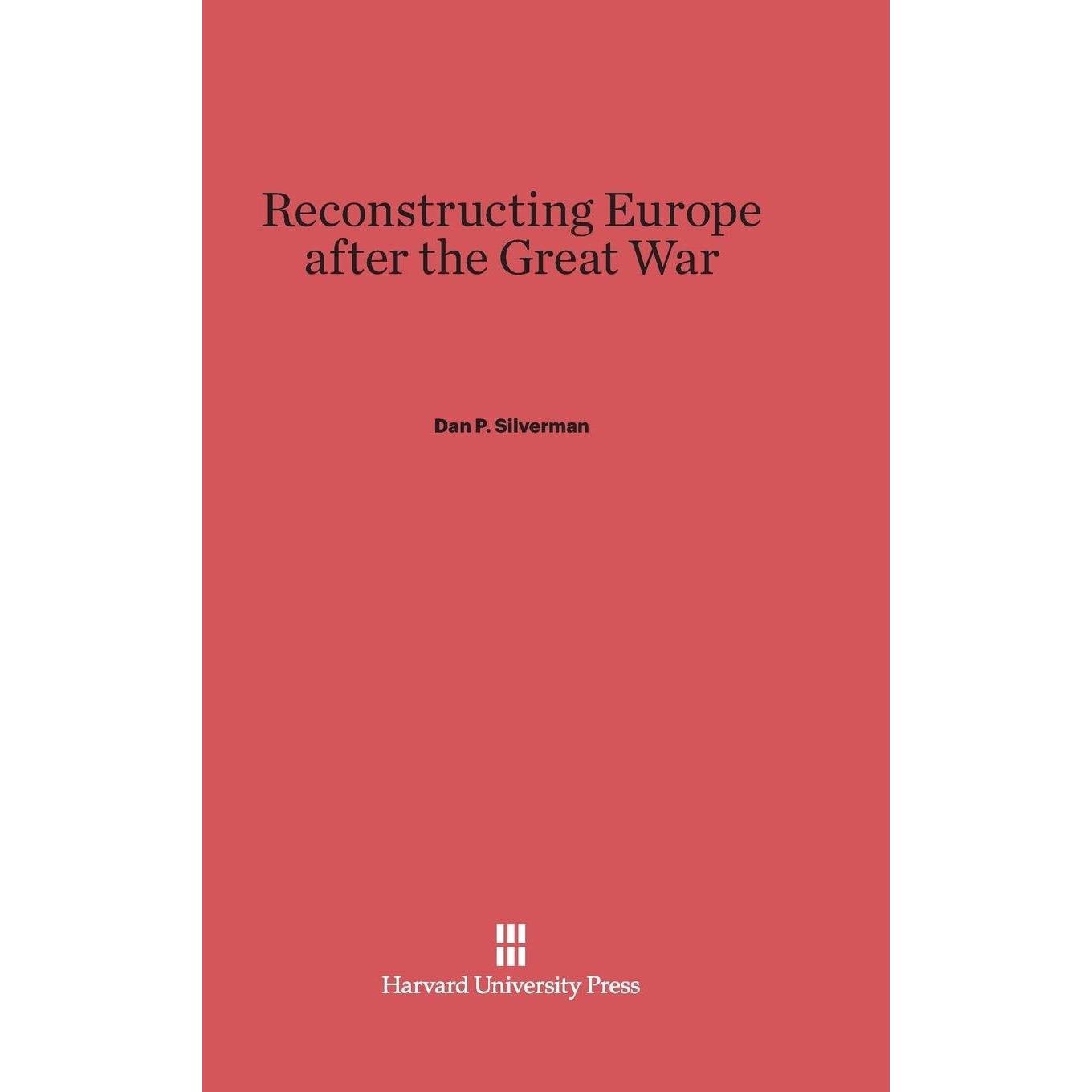 Reconstructing Europe after the Great War

Dan P. Silverman

Harvard University Press